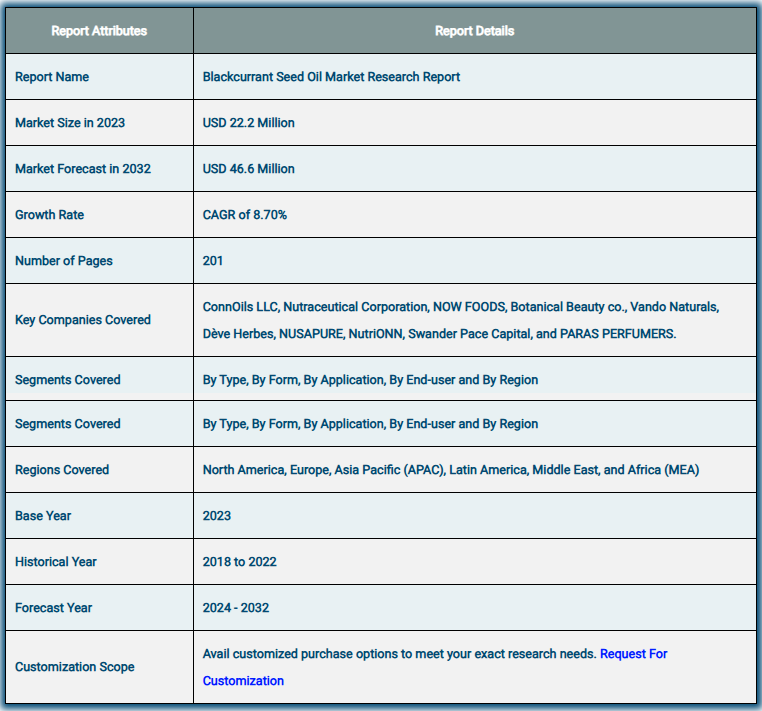 | Report Attributes | Report Details |
|---|---|
| Report Name | Blackcurrant Seed Oil Market Research Report |
| Market Size in 2023 | USD 22.2 Million |
| Market Forecast in 2032 | USD 46.6 Million |
| Growth Rate | CAGR of 8.70% |
| Number of Pages | 201 |
| Key Companies Covered | ConnOils LLC, Nutraceutical Corporation, NOW FOODS, Botanical Beauty co., Vando Naturals, Dève Herbes, NUSAPURE, NutriONN, Swander Pace Capital, and PARAS PERFUMERS. |
| Segments Covered | By Type, By Form, By Application, By End-user and By Region |
| Segments Covered | By Type, By Form, By Application, By End-user and By Region |
| Regions Covered | North America, Europe, Asia Pacific (APAC), Latin America, Middle East, and Africa (MEA) |
| Base Year | 2023 |
| Historical Year | 2018 to 2022 |
| Forecast Year | 2024 - 2032 |
| Customization Scope | Avail customized purchase options to meet your exact research needs. Request For Customization |